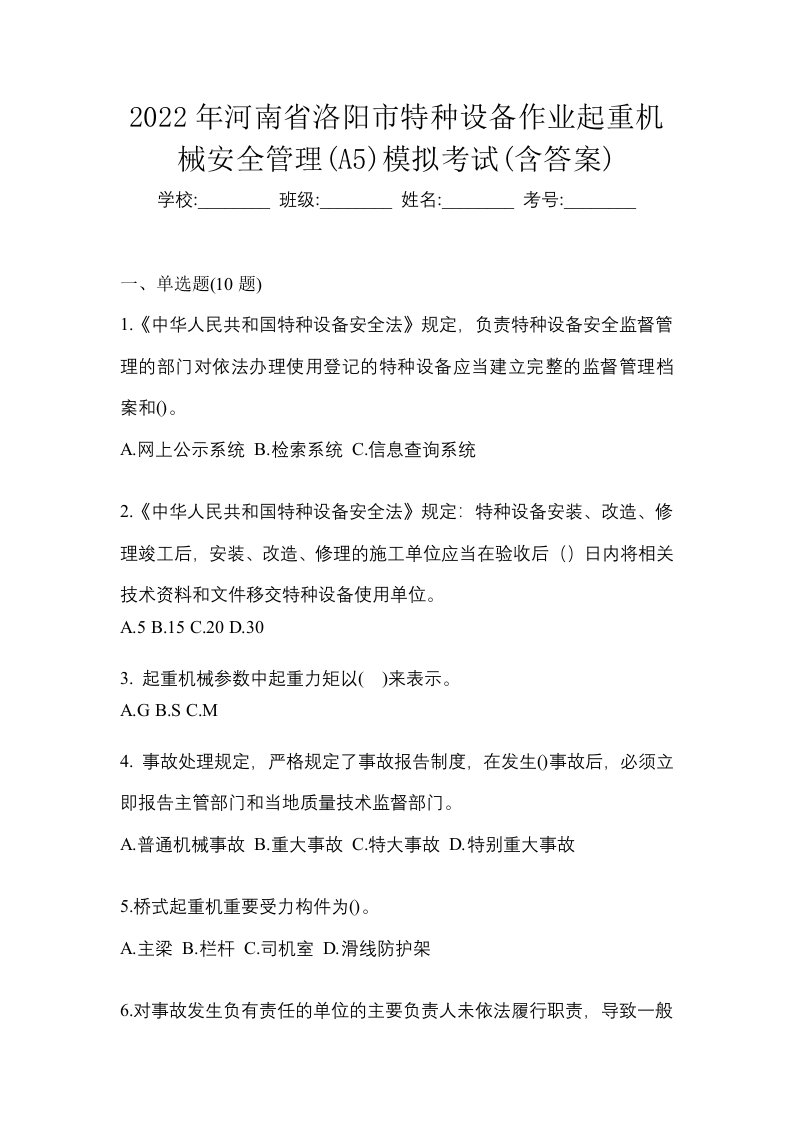 2022年河南省洛阳市特种设备作业起重机械安全管理(A5)模拟考试(含答案)

学校:________ 班级:________ 姓名:________ 考号:________

一、单选题(10 题)

1.《中华人民共和国特种设备安全法》规定，负责特种设备安全监督管理的部门对依法办理使用登记的特种设备应当建立完整的监督管理档案和()。

A.网上公示系统 B.检索系统 C.信息查询系统

2.《中华人民共和国特种设备安全法》规定：特种设备安装、改造、修理竣工后，安装、改造、修理的施工单位应当在验收后（）日内将相关技术资料和文件移交特种设备使用单位。

A.5 B.15 C.20 D.30

3. 起重机械参数中起重力矩以( )来表示。

A.G B.S C.M

4. 事故处理规定，严格规定了事故报告制度，在发生()事故后，必须立即报告主管部门和当地质量技术监督部门。

A.普通机械事故 B.重大事故 C.特大事故 D.特别重大事故

5.桥式起重机重要受力构件为()。

A.主梁 B.栏杆 C.司机室 D.滑线防护架

6.对事故发生负有责任的单位的主要负责人未依法履行职责，导致一般